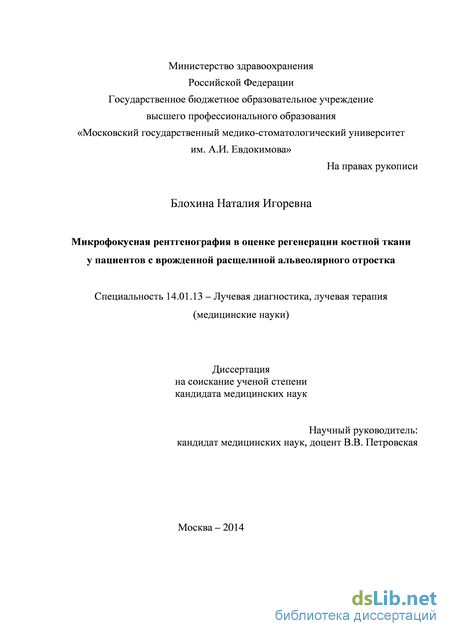 Министерство здравоохранения
Российской Федерации
Государственное бюджетное образовательное учреждение
высшего профессионального образования
«Московский государственный медико-стоматологический университет
им. А.И. Евдокимова»

На правах рукописи

Блохина Наталия Игоревна

Микрофокусная рентгенография в оценке регенерации костной ткани у пациентов с врожденной расщелиной альвеолярного отростка

Специальность 14.01.13 – Лучевая диагностика, лучевая терапия
(медицинские науки)

Диссертация
на соискание ученой степени
кандидата медицинских наук

Научный руководитель:
кандидат медицинских наук, доцент В.В. Петровская

Москва – 2014

dsLib.net
библиотека диссертаций